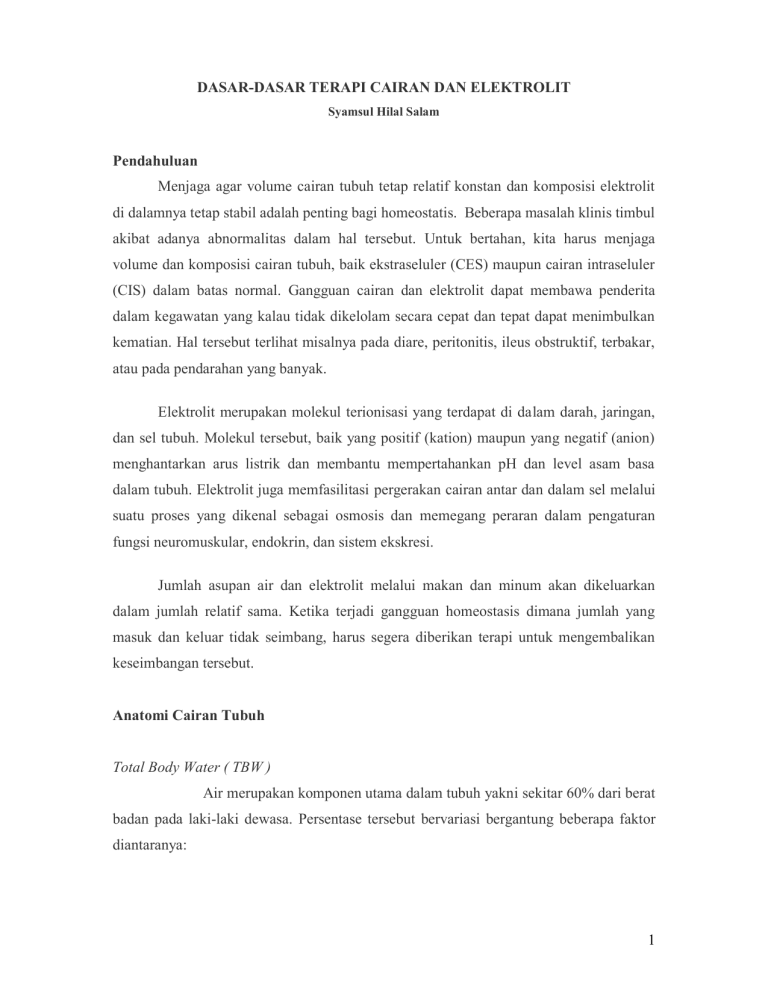 DASAR-DASAR TERAPI CAIRAN DAN ELEKTROLIT

Syamsul Hilal Salam

Pendahuluan

Menjaga agar volume cairan tubuh tetap relatif konstan dan komposisi elektrolit di dalamnya tetap stabil adalah penting bagi homeostatis. Beberapa masalah klinis timbul akibat adanya abnormalitas dalam hal tersebut. Untuk bertahan, kita harus menjaga volume dan komposisi cairan tubuh, baik ekstraseluler (CES) maupun cairan intraseluler (CIS) dalam batas normal. Gangguan cairan dan elektrolit dapat membawa penderita dalam kegawatan yang kalau tidak dikelolam secara cepat dan tepat dapat menimbulkan kematian. Hal tersebut terlihat misalnya pada diare, peritonitis, ileus obstruktif, terbakar, atau pada pendarahan yang banyak.

Elektrolit merupakan molekul terionisasi yang terdapat di dalam darah, jaringan, dan sel tubuh. Molekul tersebut, baik yang positif (kation) maupun yang negatif (anion) menghantarkan arus listrik dan membantu mempertahankan pH dan level asam basa dalam tubuh. Elektrolit juga memfasilitasi pergerakan cairan antar dan dalam sel melalui suatu proses yang dikenal sebagai osmosis dan memegang peraran dalam pengaturan fungsi neuromuskular, endokrin, dan sistem ekskresi.

Jumlah asupan air dan elektrolit melalui makan dan minum akan dikeluarkan dalam jumlah relatif sama. Ketika terjadi gangguan homeostasis dimana jumlah yang masuk dan keluar tidak seimbang, harus segera diberikan terapi untuk mengembalikan keseimbangan tersebut.

Anatomi Cairan Tubuh

Total Body Water ( TBW )

Air merupakan komponen utama dalam tubuh yakni sekitar 60% dari berat badan pada laki-laki dewasa. Persentase tersebut bervariasi bergantung beberapa faktor diantaranya:

1